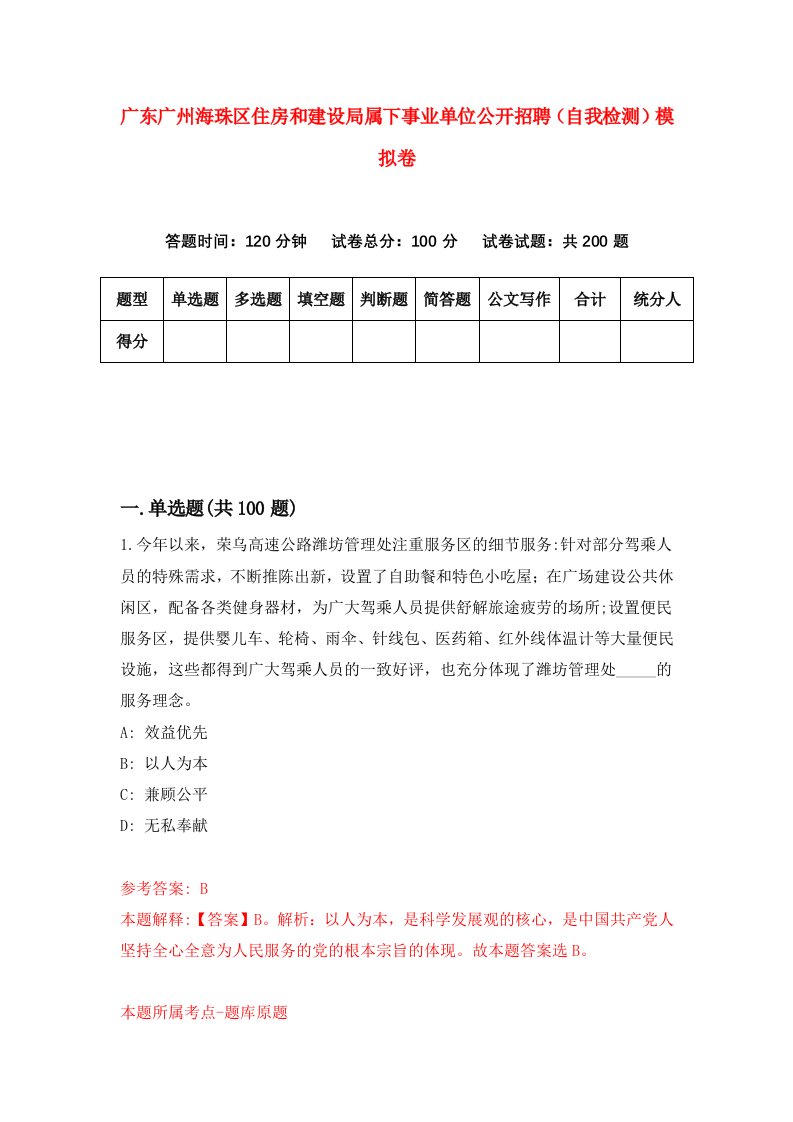 广东广州海珠区住房和建设局属下事业单位公开招聘（自我检测）模拟卷

答题时间：120 分钟　试卷总分：100 分　试卷试题：共 200 题

| 题型 | 单选题 | 多选题 | 填空题 | 判断题 | 简答题 | 公文写作 | 合计 | 统分人 |
|---|---|---|---|---|---|---|---|---|
| 得分 | | | | | | | | |

一.单选题(共 100 题)

1.今年以来，荣乌高速公路潍坊管理处注重服务区的细节服务:针对部分驾乘人员的特殊需求，不断推陈出新，设置了自助餐和特色小吃屋；在广场建设公共休闲区，配备各类健身器材，为广大驾乘人员提供舒解旅途疲劳的场所;设置便民服务区，提供婴儿车、轮椅、雨伞、针线包、医药箱、红外线体温计等大量便民设施，这些都得到广大驾乘人员的一致好评，也充分体现了潍坊管理处_____的服务理念。

A: 效益优先

B: 以人为本

C: 兼顾公平

D: 无私奉献

参考答案: B

本题解释:【答案】B。解析：以人为本，是科学发展观的核心，是中国共产党人坚持全心全意为人民服务的党的根本宗旨的体现。故本题答案选 B。

本题所属考点-题库原题